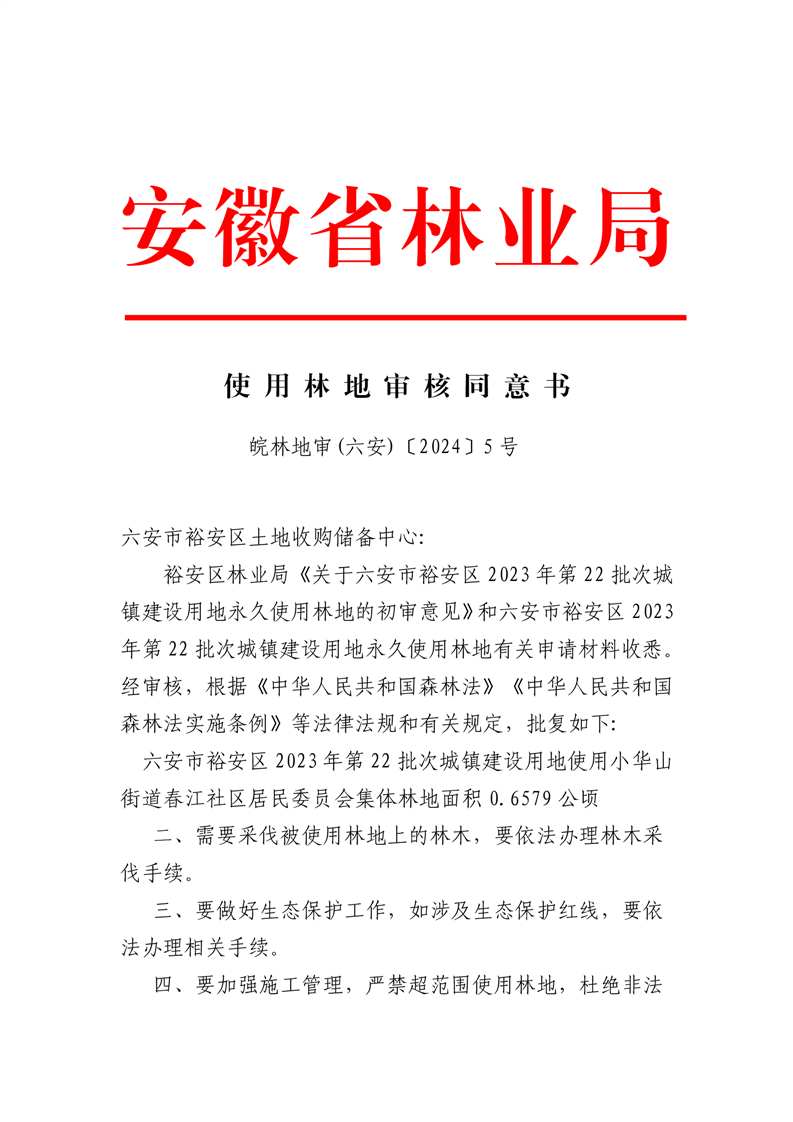 安徽省林业局

使用林地审核同意书

皖林地审(六安)〔2024〕5号

六安市裕安区土地收购储备中心:

裕安区林业局《关于六安市裕安区2023年第22批次城镇建设用地永久使用林地的初审意见》和六安市裕安区2023年第22批次城镇建设用地永久使用林地有关申请材料收悉。经审核，根据《中华人民共和国森林法》《中华人民共和国森林法实施条例》等法律法规和有关规定，批复如下:

六安市裕安区2023年第22批次城镇建设用地使用小华山街道春江社区居民委员会集体林地面积0.6579公顷

二、需要采伐被使用林地上的林木，要依法办理林木采伐手续。

三、要做好生态保护工作，如涉及生态保护红线，要依法办理相关手续。

四、要加强施工管理，严禁超范围使用林地，杜绝非法